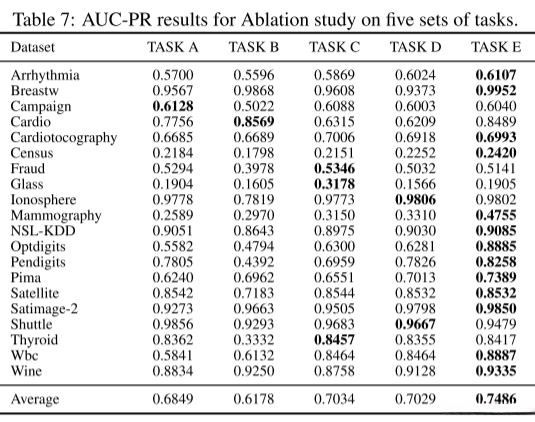 Table 7: AUC-PR results for Ablation study on five sets of tasks.

| Dataset | TASK A | TASK B | TASK C | TASK D | TASK E |
|---|---|---|---|---|---|
| Arrhythmia | 0.5700 | 0.5596 | 0.5869 | 0.6024 | **0.6107** |
| Breastw | 0.9567 | 0.9868 | 0.9608 | 0.9373 | **0.9952** |
| Campaign | **0.6128** | 0.5022 | 0.6088 | 0.6003 | 0.6040 |
| Cardio | 0.7756 | **0.8569** | 0.6315 | 0.6209 | 0.8489 |
| Cardiotocography | 0.6685 | 0.6689 | 0.7006 | 0.6918 | **0.6993** |
| Census | 0.2184 | 0.1798 | 0.2151 | 0.2252 | **0.2420** |
| Fraud | 0.5294 | 0.3978 | **0.5346** | 0.5032 | 0.5141 |
| Glass | 0.1904 | 0.1605 | **0.3178** | 0.1566 | 0.1905 |
| Ionosphere | 0.9778 | 0.7819 | 0.9773 | **0.9806** | 0.9802 |
| Mammography | 0.2589 | 0.2970 | 0.3150 | 0.3310 | **0.4755** |
| NSL-KDD | 0.9051 | 0.8643 | 0.8975 | 0.9030 | **0.9085** |
| Optdigits | 0.5582 | 0.4794 | 0.6300 | 0.6281 | **0.8885** |
| Pendigits | 0.7805 | 0.4392 | 0.6959 | 0.7826 | **0.8258** |
| Pima | 0.6240 | 0.6962 | 0.6551 | 0.7013 | **0.7389** |
| Satellite | 0.8542 | 0.7183 | 0.8544 | 0.8532 | **0.8532** |
| Satimage-2 | 0.9273 | 0.9663 | 0.9505 | 0.9798 | **0.9850** |
| Shuttle | 0.9856 | 0.9293 | 0.9683 | **0.9667** | 0.9479 |
| Thyroid | 0.8362 | 0.3332 | **0.8457** | 0.8355 | 0.8417 |
| Wbc | 0.5841 | 0.6132 | 0.8464 | 0.8464 | **0.8887** |
| Wine | 0.8834 | 0.9250 | 0.8758 | 0.9128 | **0.9335** |
| Average | 0.6849 | 0.6178 | 0.7034 | 0.7029 | **0.7486** |